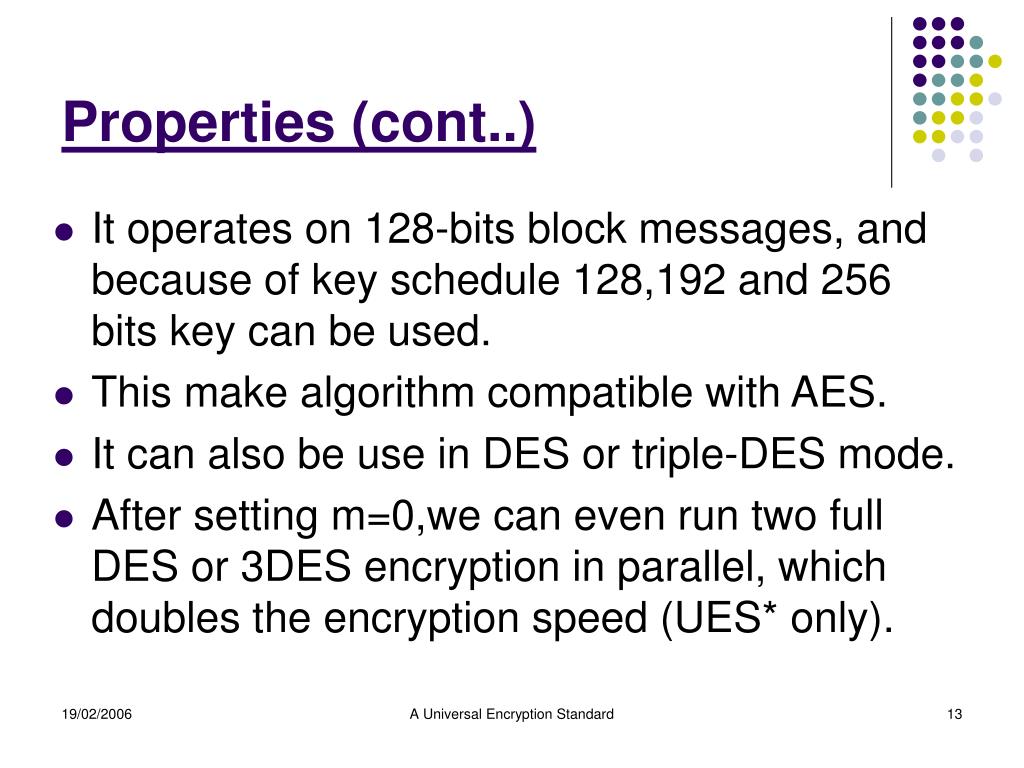 Properties (cont..)

- It operates on 128-bits block messages, and because of key schedule 128,192 and 256 bits key can be used.
- This make algorithm compatible with AES.
- It can also be use in DES or triple-DES mode.
- After setting m=0,we can even run two full DES or 3DES encryption in parallel, which doubles the encryption speed (UES* only).

19/02/2006 A Universal Encryption Standard 13